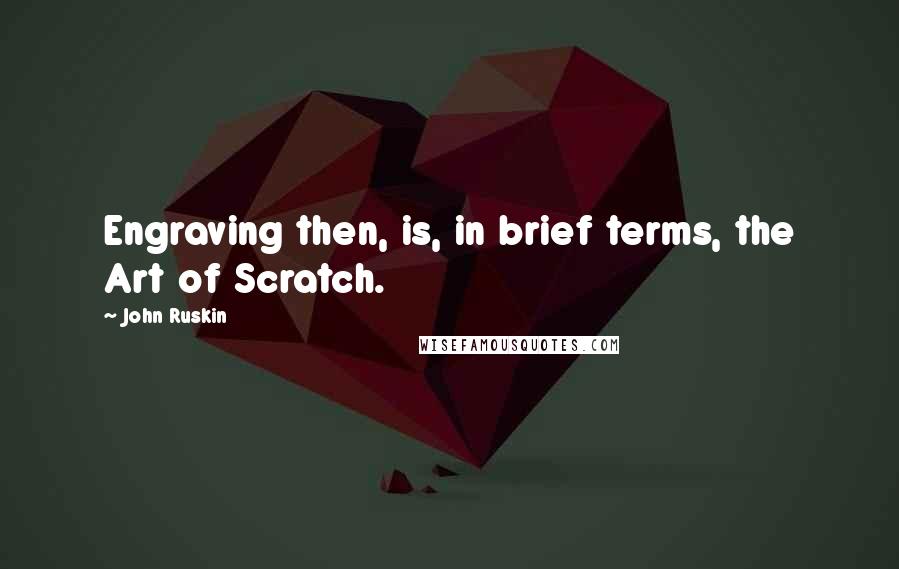 Engraving then, is, in brief terms, the Art of Scratch.

~ John Ruskin

WISEFAMOUSQUOTES.COM